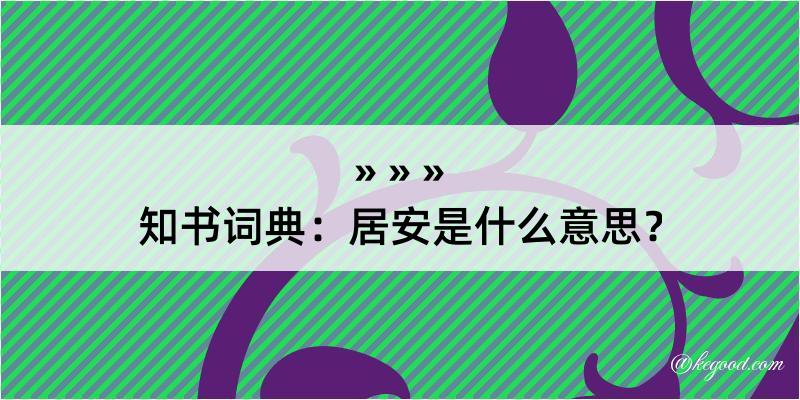 » » »
知书词典：居安是什么意思？

@kegood.com